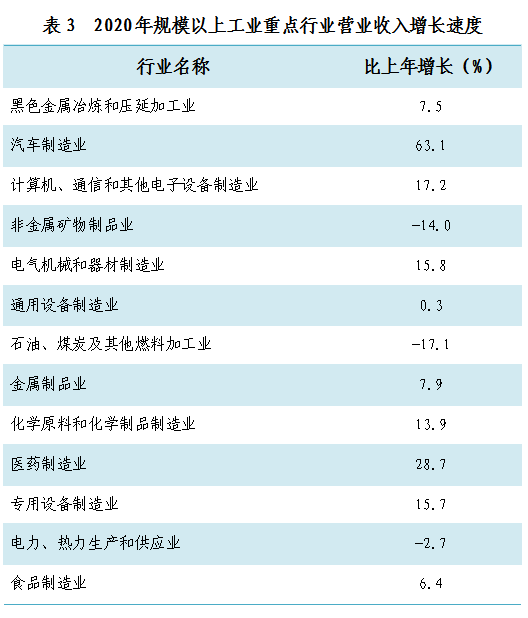 表3　2020年规模以上工业重点行业营业收入增长速度

| 行业名称 | 比上年增长（%） |
|---|---|
| 黑色金属冶炼和压延加工业 | 7.5 |
| 汽车制造业 | 63.1 |
| 计算机、通信和其他电子设备制造业 | 17.2 |
| 非金属矿物制品业 | -14.0 |
| 电气机械和器材制造业 | 15.8 |
| 通用设备制造业 | 0.3 |
| 石油、煤炭及其他燃料加工业 | -17.1 |
| 金属制品业 | 7.9 |
| 化学原料和化学制品制造业 | 13.9 |
| 医药制造业 | 28.7 |
| 专用设备制造业 | 15.7 |
| 电力、热力生产和供应业 | -2.7 |
| 食品制造业 | 6.4 |